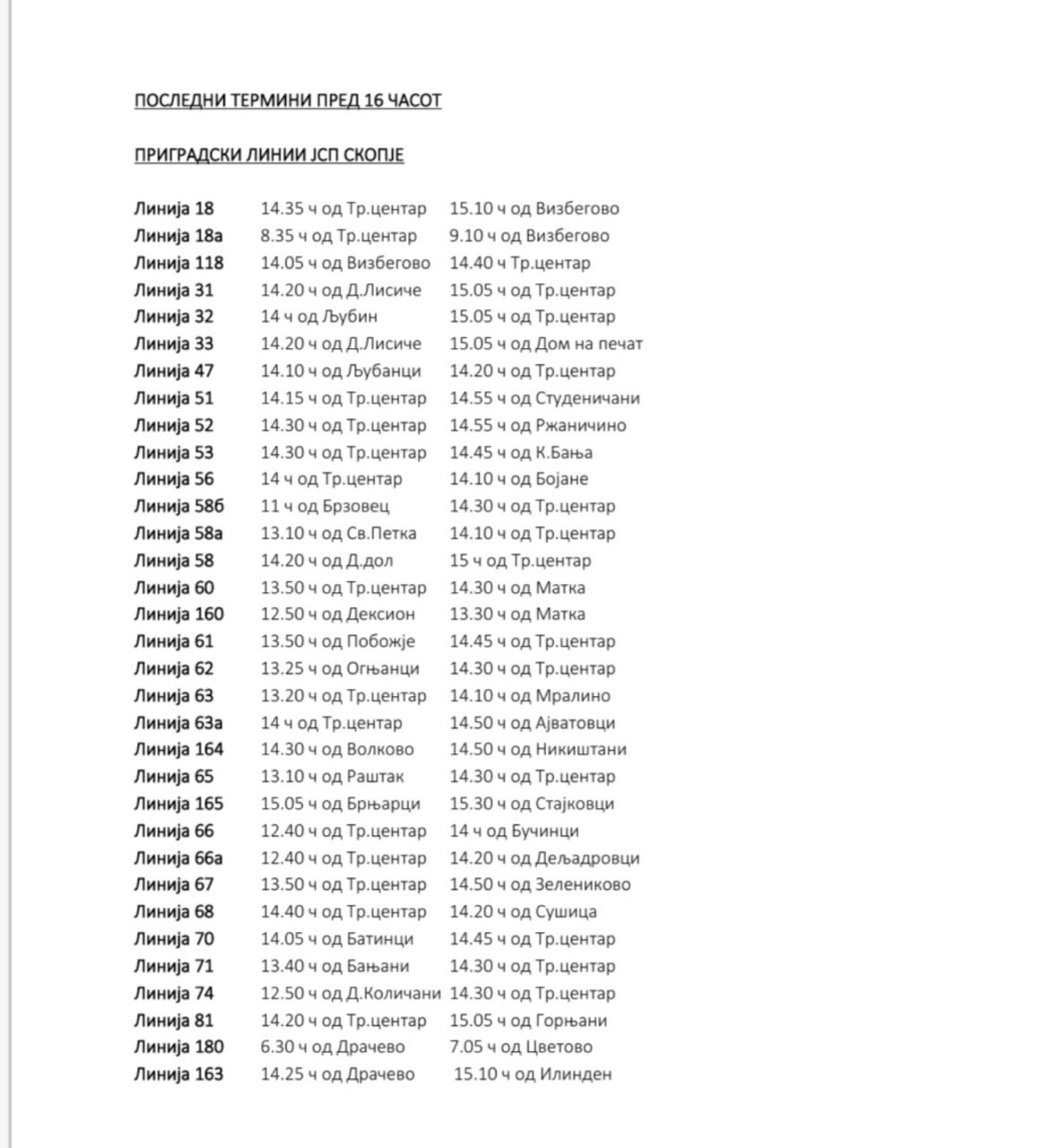 ПОСЛЕДНИ ТЕРМИНИ ПРЕД 16 ЧАСОТ

ПРИГРАДСКИ ЛИНИИ ЈСП СКОПЈЕ

Линија 18 14.35 ч од Тр.центар 15.10 ч од Визбегово
Линија 18а 8.35 ч од Тр.центар 9.10 ч од Визбегово
Линија 118 14.05 ч од Визбегово 14.40 ч Тр.центар
Линија 31 14.20 ч од Д.Лисиче 15.05 ч од Тр.центар
Линија 32 14 ч од Љубин 15.05 ч од Тр.центар
Линија 33 14.20 ч од Д.Лисиче 15.05 ч од Дом на печат
Линија 47 14.10 ч од Љубанци 14.20 ч од Тр.центар
Линија 51 14.15 ч од Тр.центар 14.55 ч од Студеничани
Линија 52 14.30 ч од Тр.центар 14.55 ч од Ржаничино
Линија 53 14.30 ч од Тр.центар 14.45 ч од К.Бања
Линија 56 14 ч од Тр.центар 14.10 ч од Бојане
Линија 58б 11 ч од Брзовец 14.30 ч од Тр.центар
Линија 58а 13.10 ч од Св.Петка 14.10 ч од Тр.центар
Линија 58 14.20 ч од Д.дол 15 ч од Тр.центар
Линија 60 13.50 ч од Тр.центар 14.30 ч од Матка
Линија 160 12.50 ч од Дексион 13.30 ч од Матка
Линија 61 13.50 ч од Побожје 14.45 ч од Тр.центар
Линија 62 13.25 ч од Огњанци 14.30 ч од Тр.центар
Линија 63 13.20 ч од Тр.центар 14.10 ч од Мралино
Линија 63а 14 ч од Тр.центар 14.50 ч од Ајватовци
Линија 164 14.30 ч од Волково 14.50 ч од Никиштани
Линија 65 13.10 ч од Раштак 14.30 ч од Тр.центар
Линија 165 15.05 ч од Брњарци 15.30 ч од Стајковци
Линија 66 12.40 ч од Тр.центар 14 ч од Бучинци
Линија 66а 12.40 ч од Тр.центар 14.20 ч од Дељадровци
Линија 67 13.50 ч од Тр.центар 14.50 ч од Зелениково
Линија 68 14.40 ч од Тр.центар 14.20 ч од Сушица
Линија 70 14.05 ч од Батинци 14.45 ч од Тр.центар
Линија 71 13.40 ч од Бањани 14.30 ч од Тр.центар
Линија 74 12.50 ч од Д.Количани 14.30 ч од Тр.центар
Линија 81 14.20 ч од Тр.центар 15.05 ч од Горњани
Линија 180 6.30 ч од Драчево 7.05 ч од Цветово
Линија 163 14.25 ч од Драчево 15.10 ч од Илинден